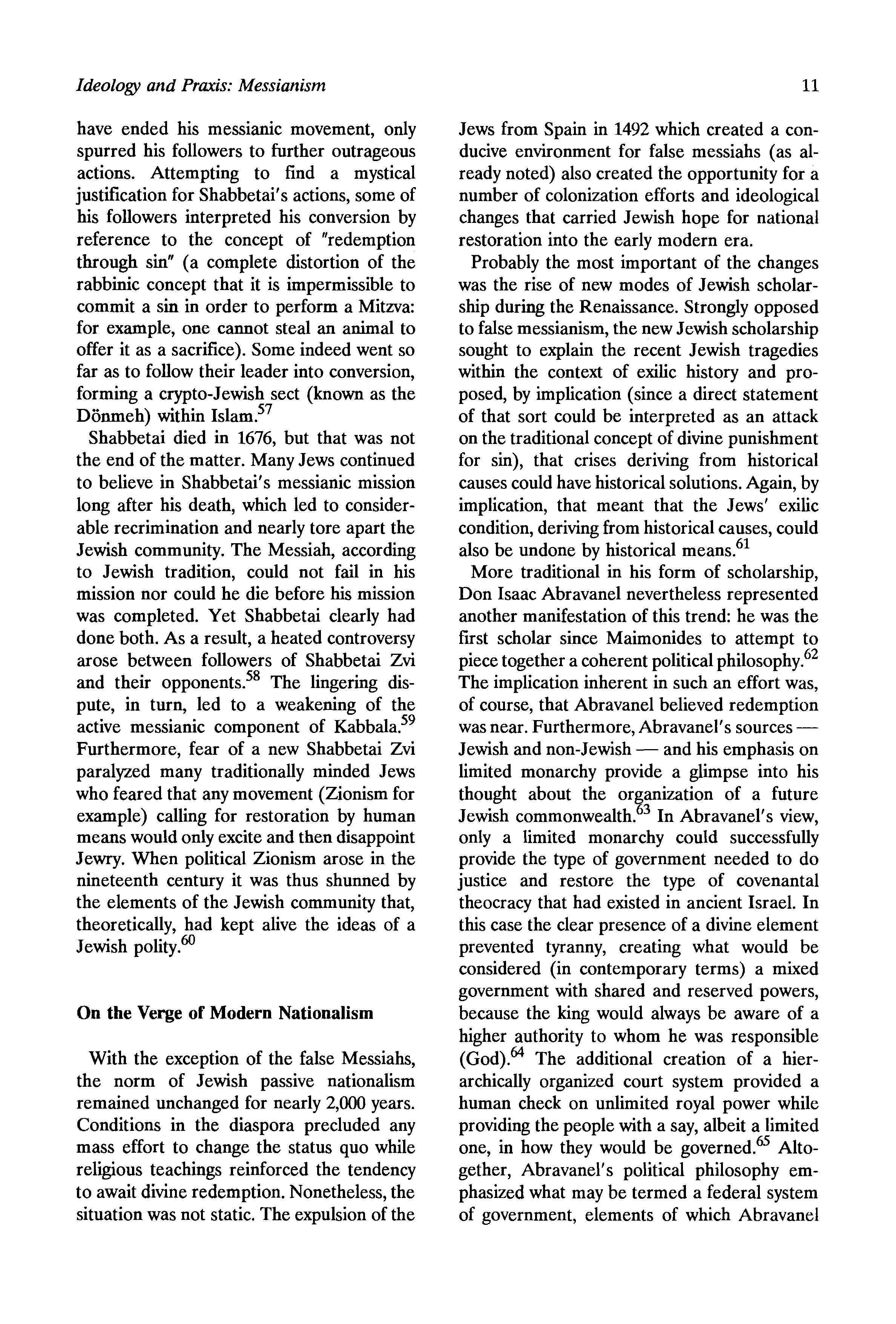 Ideology and Praxis: Messianism

11

have ended his messianic movement, only spurred his followers to further outrageous actions. Attempting to find a mystical justification for Shabbetai's actions, some of his followers interpreted his conversion by reference to the concept of "redemption through sin" (a complete distortion of the rabbinic concept that it is impermissible to commit a sin in order to perform a Mitzva: for example, one cannot steal an animal to offer it as a sacrifice). Some indeed went so far as to follow their leader into conversion, forming a crypto-Jewish sect (known as the Dönmeh) within Islam.$^{57}$

Shabbetai died in 1676, but that was not the end of the matter. Many Jews continued to believe in Shabbetai's messianic mission long after his death, which led to considerable recrimination and nearly tore apart the Jewish community. The Messiah, according to Jewish tradition, could not fail in his mission nor could he die before his mission was completed. Yet Shabbetai clearly had done both. As a result, a heated controversy arose between followers of Shabbetai Zvi and their opponents.$^{58}$ The lingering dispute, in turn, led to a weakening of the active messianic component of Kabbala.$^{59}$ Furthermore, fear of a new Shabbetai Zvi paralyzed many traditionally minded Jews who feared that any movement (Zionism for example) calling for restoration by human means would only excite and then disappoint Jewry. When political Zionism arose in the nineteenth century it was thus shunned by the elements of the Jewish community that, theoretically, had kept alive the ideas of a Jewish polity.$^{60}$

On the Verge of Modern Nationalism

With the exception of the false Messiahs, the norm of Jewish passive nationalism remained unchanged for nearly 2,000 years. Conditions in the diaspora precluded any mass effort to change the status quo while religious teachings reinforced the tendency to await divine redemption. Nonetheless, the situation was not static. The expulsion of the Jews from Spain in 1492 which created a conducive environment for false messiahs (as already noted) also created the opportunity for a number of colonization efforts and ideological changes that carried Jewish hope for national restoration into the early modern era.

Probably the most important of the changes was the rise of new modes of Jewish scholarship during the Renaissance. Strongly opposed to false messianism, the new Jewish scholarship sought to explain the recent Jewish tragedies within the context of exilic history and proposed, by implication (since a direct statement of that sort could be interpreted as an attack on the traditional concept of divine punishment for sin), that crises deriving from historical causes could have historical solutions. Again, by implication, that meant that the Jews' exilic condition, deriving from historical causes, could also be undone by historical means.$^{61}$

More traditional in his form of scholarship, Don Isaac Abravanel nevertheless represented another manifestation of this trend: he was the first scholar since Maimonides to attempt to piece together a coherent political philosophy.$^{62}$ The implication inherent in such an effort was, of course, that Abravanel believed redemption was near. Furthermore, Abravanel's sources — Jewish and non-Jewish — and his emphasis on limited monarchy provide a glimpse into his thought about the organization of a future Jewish commonwealth.$^{63}$ In Abravanel's view, only a limited monarchy could successfully provide the type of government needed to do justice and restore the type of covenantal theocracy that had existed in ancient Israel. In this case the clear presence of a divine element prevented tyranny, creating what would be considered (in contemporary terms) a mixed government with shared and reserved powers, because the king would always be aware of a higher authority to whom he was responsible (God).$^{64}$ The additional creation of a hierarchically organized court system provided a human check on unlimited royal power while providing the people with a say, albeit a limited one, in how they would be governed.$^{65}$ Altogether, Abravanel's political philosophy emphasized what may be termed a federal system of government, elements of which Abravanel